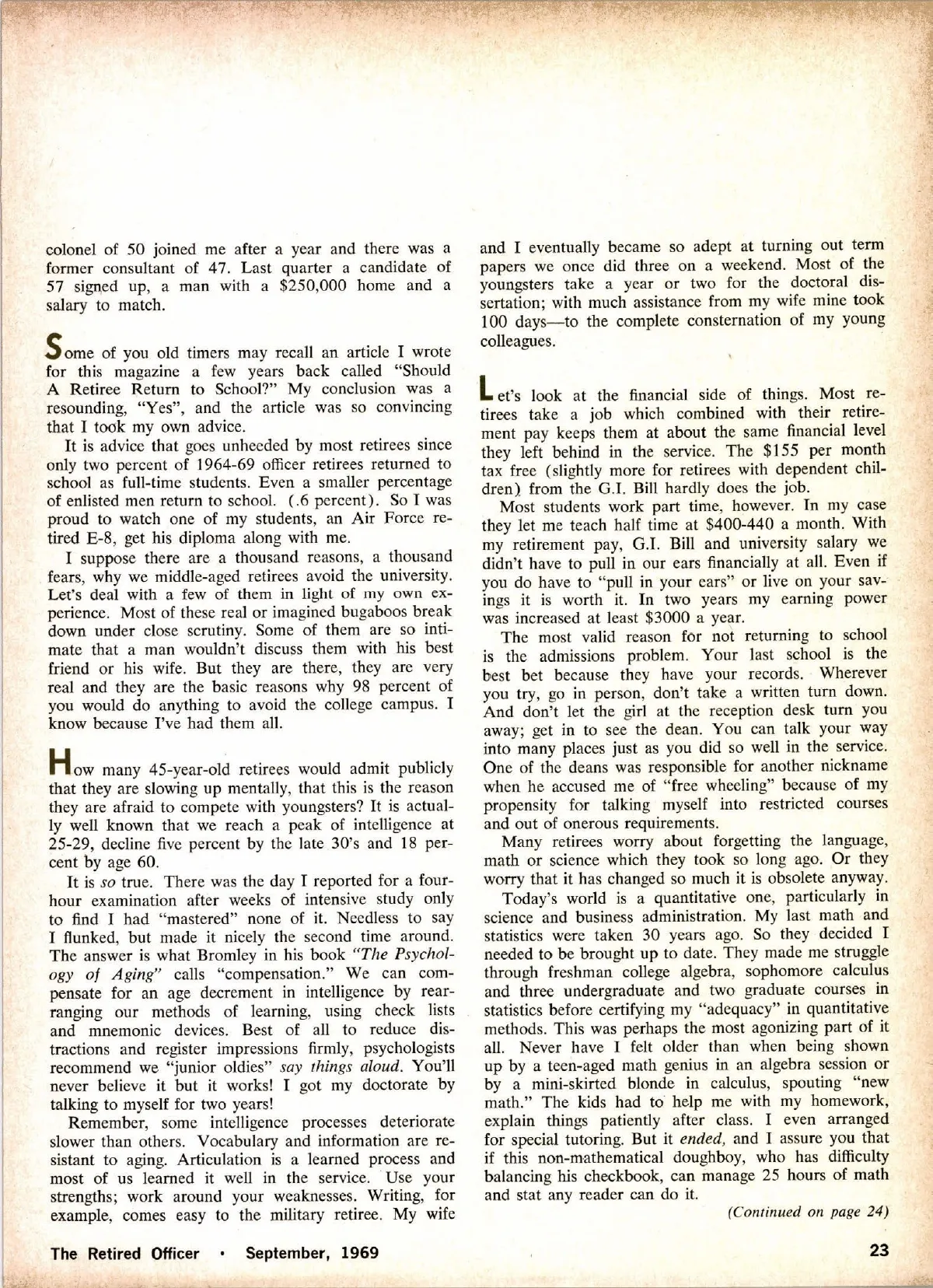 colonel of 50 joined me after a year and there was a former consultant of 47. Last quarter a candidate of 57 signed up, a man with a $250,000 home and a salary to match.

Some of you old timers may recall an article I wrote for this magazine a few years back called "Should A Retiree Return to School?" My conclusion was a resounding, "Yes", and the article was so convincing that I took my own advice.

It is advice that goes unheeded by most retirees since only two percent of 1964-69 officer retirees returned to school as full-time students. Even a smaller percentage of enlisted men return to school. (.6 percent). So I was proud to watch one of my students, an Air Force retired E-8, get his diploma along with me.

I suppose there are a thousand reasons, a thousand fears, why we middle-aged retirees avoid the university. Let's deal with a few of them in light of my own experience. Most of these real or imagined bugaboos break down under close scrutiny. Some of them are so intimate that a man wouldn't discuss them with his best friend or his wife. But they are there, they are very real and they are the basic reasons why 98 percent of you would do anything to avoid the college campus. I know because I've had them all.

How many 45-year-old retirees would admit publicly that they are slowing up mentally, that this is the reason they are afraid to compete with youngsters? It is actually well known that we reach a peak of intelligence at 25-29, decline five percent by the late 30's and 18 percent by age 60.

It is so true. There was the day I reported for a four-hour examination after weeks of intensive study only to find I had "mastered" none of it. Needless to say I flunked, but made it nicely the second time around. The answer is what Bromley in his book "The Psychology of Aging" calls "compensation." We can compensate for an age decrement in intelligence by rearranging our methods of learning, using check lists and mnemonic devices. Best of all to reduce distractions and register impressions firmly, psychologists recommend we "junior oldies" say things aloud. You'll never believe it but it works! I got my doctorate by talking to myself for two years!

Remember, some intelligence processes deteriorate slower than others. Vocabulary and information are resistant to aging. Articulation is a learned process and most of us learned it well in the service. Use your strengths; work around your weaknesses. Writing, for example, comes easy to the military retiree. My wife and I eventually became so adept at turning out term papers we once did three on a weekend. Most of the youngsters take a year or two for the doctoral dissertation; with much assistance from my wife mine took 100 days—to the complete consternation of my young colleagues.

Let's look at the financial side of things. Most retirees take a job which combined with their retirement pay keeps them at about the same financial level they left behind in the service. The $155 per month tax free (slightly more for retirees with dependent children) from the G.I. Bill hardly does the job.

Most students work part time, however. In my case they let me teach half time at $400-440 a month. With my retirement pay, G.I. Bill and university salary we didn't have to pull in our ears financially at all. Even if you do have to "pull in your ears" or live on your savings it is worth it. In two years my earning power was increased at least $3000 a year.

The most valid reason for not returning to school is the admissions problem. Your last school is the best bet because they have your records. Wherever you try, go in person, don't take a written turn down. And don't let the girl at the reception desk turn you away; get in to see the dean. You can talk your way into many places just as you did so well in the service. One of the deans was responsible for another nickname when he accused me of "free wheeling" because of my propensity for talking myself into restricted courses and out of onerous requirements.

Many retirees worry about forgetting the language, math or science which they took so long ago. Or they worry that it has changed so much it is obsolete anyway.

Today's world is a quantitative one, particularly in science and business administration. My last math and statistics were taken 30 years ago. So they decided I needed to be brought up to date. They made me struggle through freshman college algebra, sophomore calculus and three undergraduate and two graduate courses in statistics before certifying my "adequacy" in quantitative methods. This was perhaps the most agonizing part of it all. Never have I felt older than when being shown up by a teen-aged math genius in an algebra session or by a mini-skirted blonde in calculus, spouting "new math." The kids had to help me with my homework, explain things patiently after class. I even arranged for special tutoring. But it ended, and I assure you that if this non-mathematical doughboy, who has difficulty balancing his checkbook, can manage 25 hours of math and stat any reader can do it.

(Continued on page 24)

The Retired Officer • September, 1969

23